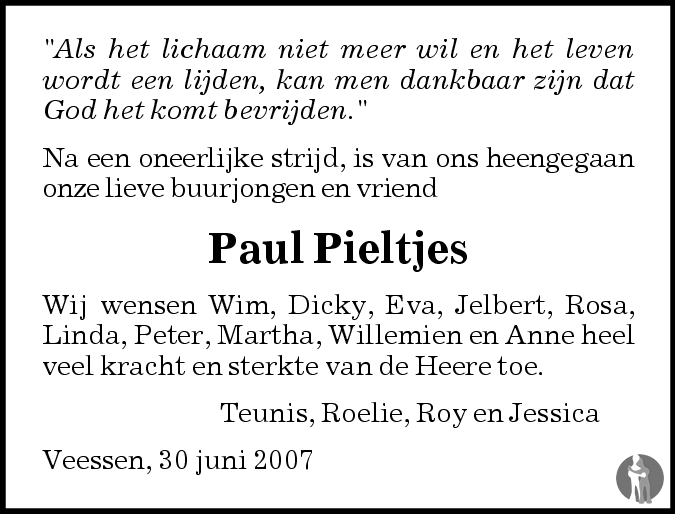 "Als het lichaam niet meer wil en het leven wordt een lijden, kan men dankbaar zijn dat God het komt bevrijden."

Na een oneerlijke strijd, is van ons heengegaan onze lieve buurjongen en vriend

Paul Pieltjes

Wij wensen Wim, Dicky, Eva, Jelbert, Rosa, Linda, Peter, Martha, Willemien en Anne heel veel kracht en sterkte van de Heere toe.

Teunis, Roelie, Roy en Jessica

Veessen, 30 juni 2007